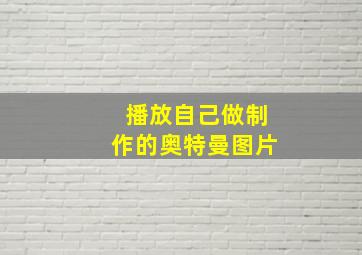 播放自己做制作的奥特曼图片